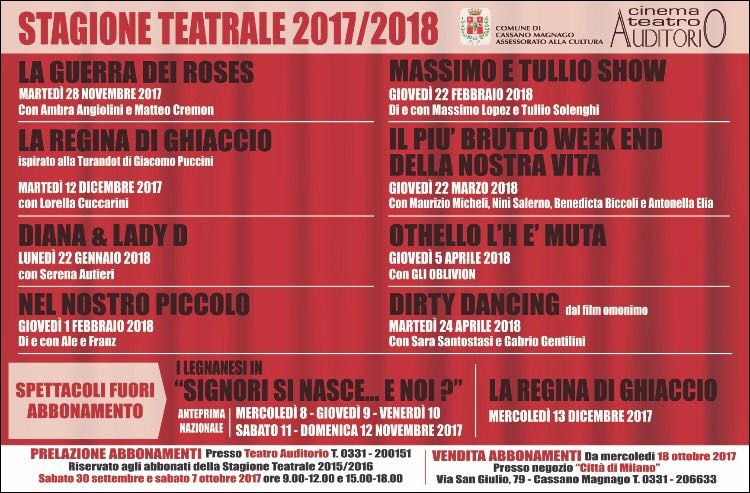 STAGIONE TEATRALE 2017/2018

COMUNE DI
CASSANO MAGNAGO
ASSESSORATO ALLA CULTURA

cinema teatro AUDITORIO

LA GUERRA DEI ROSES
MARTEDÌ 28 NOVEMBRE 2017
Con Ambra Angiolini e Matteo Cremon

LA REGINA DI GHIACCIO
ispirato alla Turandot di Giacomo Puccini

MARTEDÌ 12 DICEMBRE 2017
con Lorella Cuccarini

DIANA & LADY D
LUNEDÌ 22 GENNAIO 2018
con Serena Autieri

NEL NOSTRO PICCOLO
GIOVEDÌ 1 FEBBRAIO 2018
Di e con Ale e Franz

MASSIMO E TULLIO SHOW
GIOVEDÌ 22 FEBBRAIO 2018
Di e con Massimo Lopez e Tullio Solenghi

IL PIU' BRUTTO WEEK END DELLA NOSTRA VITA
GIOVEDÌ 22 MARZO 2018
Con Maurizio Micheli, Ninì Salerno, Benedicta Biccoli e Antonella Elia

OTHELLO L'H E' MUTA
GIOVEDÌ 5 APRILE 2018
Con GLI OBLIVION

DIRTY DANCING dal film omonimo
MARTEDÌ 24 APRILE 2018
Con Sara Santostasi e Gabrio Gentilini

SPETTACOLI FUORI ABBONAMENTO

I LEGNANESI IN
"SIGNORI SI NASCE... E NOI ?"
ANTEPRIMA NAZIONALE
MERCOLEDÌ 8 - GIOVEDÌ 9 - VENERDÌ 10
SABATO 11 - DOMENICA 12 NOVEMBRE 2017

LA REGINA DI GHIACCIO
MERCOLEDÌ 13 DICEMBRE 2017

PRELAZIONE ABBONAMENTI Presso Teatro Auditorio T. 0331 - 200151
Riservato agli abbonati della Stagione Teatrale 2015/2016
Sabato 30 settembre e sabato 7 ottobre 2017 ore 9.00-12.00 e 15.00-18.00

VENDITA ABBONAMENTI Da mercoledì 18 ottobre 2017
Presso negozio "Città di Milano"
Via San Giulio, 79 - Cassano Magnago T. 0331 - 206633